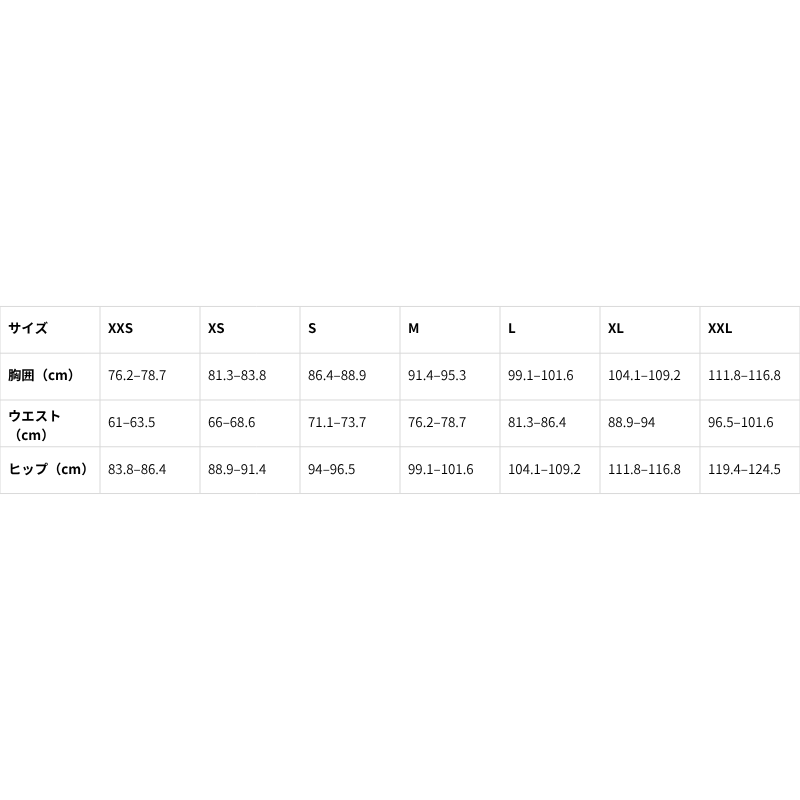 | サイズ | XXS | XS | S | M | L | XL | XXL |
|---|---|---|---|---|---|---|---|
| 胸囲（cm） | 76.2–78.7 | 81.3–83.8 | 86.4–88.9 | 91.4–95.3 | 99.1–101.6 | 104.1–109.2 | 111.8–116.8 |
| ウエスト（cm） | 61–63.5 | 66–68.6 | 71.1–73.7 | 76.2–78.7 | 81.3–86.4 | 88.9–94 | 96.5–101.6 |
| ヒップ（cm） | 83.8–86.4 | 88.9–91.4 | 94–96.5 | 99.1–101.6 | 104.1–109.2 | 111.8–116.8 | 119.4–124.5 |